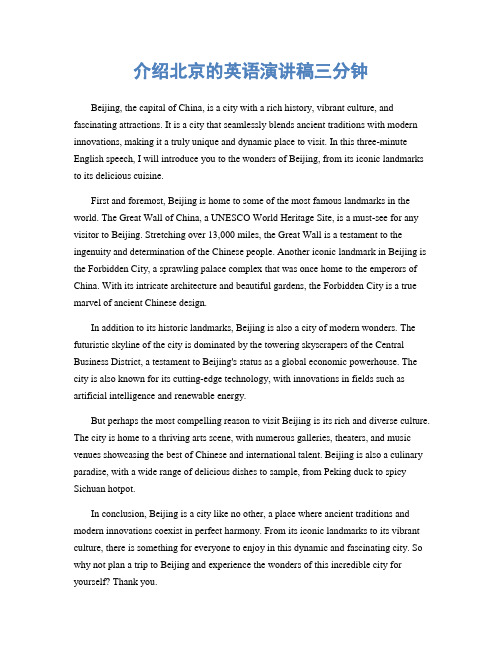 介绍北京的英语演讲稿三分钟

Beijing, the capital of China, is a city with a rich history, vibrant culture, and fascinating attractions. It is a city that seamlessly blends ancient traditions with modern innovations, making it a truly unique and dynamic place to visit. In this three-minute English speech, I will introduce you to the wonders of Beijing, from its iconic landmarks to its delicious cuisine.

First and foremost, Beijing is home to some of the most famous landmarks in the world. The Great Wall of China, a UNESCO World Heritage Site, is a must-see for any visitor to Beijing. Stretching over 13,000 miles, the Great Wall is a testament to the ingenuity and determination of the Chinese people. Another iconic landmark in Beijing is the Forbidden City, a sprawling palace complex that was once home to the emperors of China. With its intricate architecture and beautiful gardens, the Forbidden City is a true marvel of ancient Chinese design.

In addition to its historic landmarks, Beijing is also a city of modern wonders. The futuristic skyline of the city is dominated by the towering skyscrapers of the Central Business District, a testament to Beijing's status as a global economic powerhouse. The city is also known for its cutting-edge technology, with innovations in fields such as artificial intelligence and renewable energy.

But perhaps the most compelling reason to visit Beijing is its rich and diverse culture. The city is home to a thriving arts scene, with numerous galleries, theaters, and music venues showcasing the best of Chinese and international talent. Beijing is also a culinary paradise, with a wide range of delicious dishes to sample, from Peking duck to spicy Sichuan hotpot.

In conclusion, Beijing is a city like no other, a place where ancient traditions and modern innovations coexist in perfect harmony. From its iconic landmarks to its vibrant culture, there is something for everyone to enjoy in this dynamic and fascinating city. So why not plan a trip to Beijing and experience the wonders of this incredible city for yourself? Thank you.